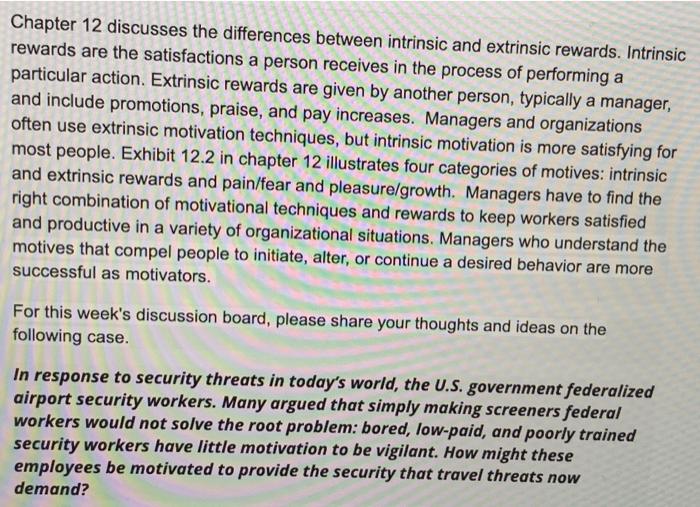 Chapter 12 discusses the differences between intrinsic and extrinsic rewards. Intrinsic rewards are the satisfactions a person receives in the process of performing a particular action. Extrinsic rewards are given by another person, typically a manager, and include promotions, praise, and pay increases. Managers and organizations often use extrinsic motivation techniques, but intrinsic motivation is more satisfying for most people. Exhibit 12.2 in chapter 12 illustrates four categories of motives: intrinsic and extrinsic rewards and pain/fear and pleasure/growth. Managers have to find the right combination of motivational techniques and rewards to keep workers satisfied and productive in a variety of organizational situations. Managers who understand the motives that compel people to initiate, alter, or continue a desired behavior are more successful as motivators.

For this week's discussion board, please share your thoughts and ideas on the following case.

In response to security threats in today's world, the U.S. government federalized airport security workers. Many argued that simply making screeners federal workers would not solve the root problem: bored, low-paid, and poorly trained security workers have little motivation to be vigilant. How might these employees be motivated to provide the security that travel threats now demand?